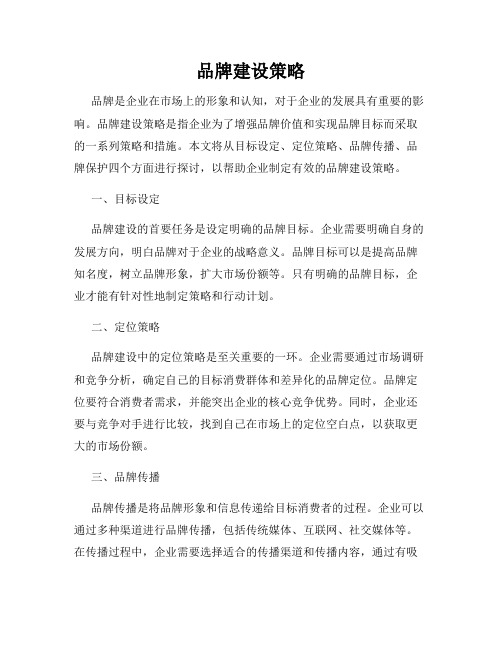 品牌建设策略

品牌是企业在市场上的形象和认知，对于企业的发展具有重要的影响。品牌建设策略是指企业为了增强品牌价值和实现品牌目标而采取的一系列策略和措施。本文将从目标设定、定位策略、品牌传播、品牌保护四个方面进行探讨，以帮助企业制定有效的品牌建设策略。

一、目标设定

品牌建设的首要任务是设定明确的品牌目标。企业需要明确自身的发展方向，明白品牌对于企业的战略意义。品牌目标可以是提高品牌知名度，树立品牌形象，扩大市场份额等。只有明确的品牌目标，企业才能有针对性地制定策略和行动计划。

二、定位策略

品牌建设中的定位策略是至关重要的一环。企业需要通过市场调研和竞争分析，确定自己的目标消费群体和差异化的品牌定位。品牌定位要符合消费者需求，并能突出企业的核心竞争优势。同时，企业还要与竞争对手进行比较，找到自己在市场上的定位空白点，以获取更大的市场份额。

三、品牌传播

品牌传播是将品牌形象和信息传递给目标消费者的过程。企业可以通过多种渠道进行品牌传播，包括传统媒体、互联网、社交媒体等。在传播过程中，企业需要选择适合的传播渠道和传播内容，通过有吸